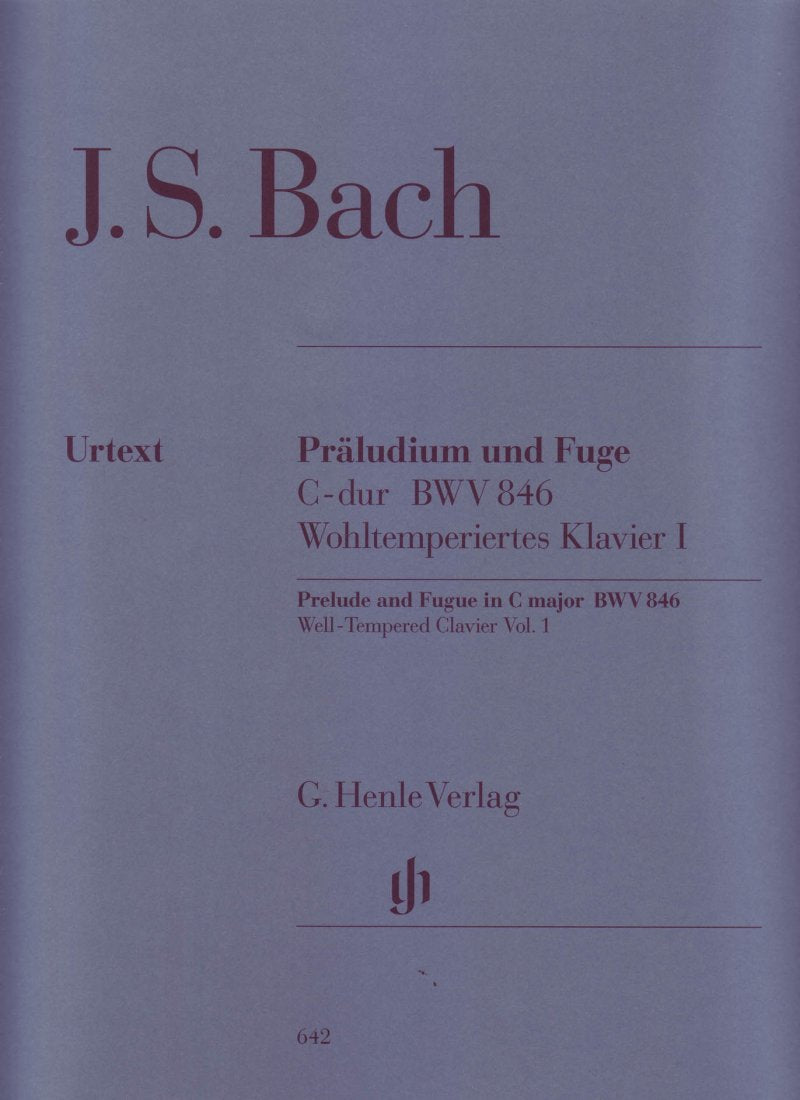 J. S. Bach

Urtext

Präludium und Fuge
C-dur BWV 846
Wohltemperiertes Klavier I

Prelude and Fugue in C major BWV 846
Well-Tempered Clavier Vol. 1

G. Henle Verlag

gh

642